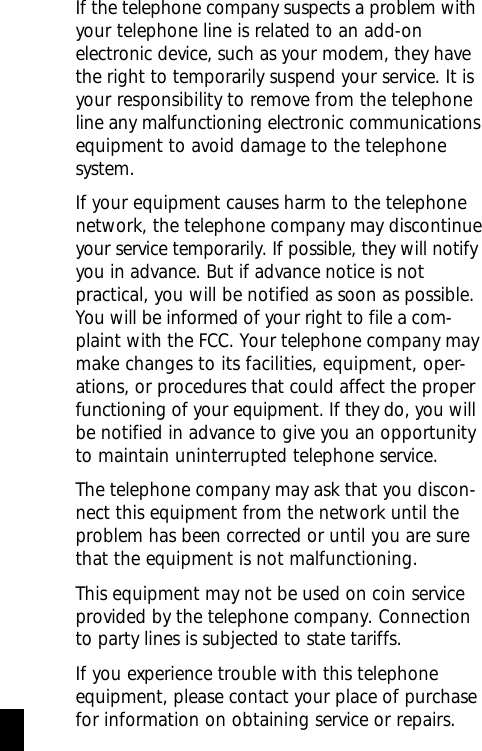 If the telephone company suspects a problem with your telephone line is related to an add-on electronic device, such as your modem, they have the right to temporarily suspend your service. It is your responsibility to remove from the telephone line any malfunctioning electronic communications equipment to avoid damage to the telephone system.

If your equipment causes harm to the telephone network, the telephone company may discontinue your service temporarily. If possible, they will notify you in advance. But if advance notice is not practical, you will be notified as soon as possible. You will be informed of your right to file a complaint with the FCC. Your telephone company may make changes to its facilities, equipment, operations, or procedures that could affect the proper functioning of your equipment. If they do, you will be notified in advance to give you an opportunity to maintain uninterrupted telephone service.

The telephone company may ask that you disconnect this equipment from the network until the problem has been corrected or until you are sure that the equipment is not malfunctioning.

This equipment may not be used on coin service provided by the telephone company. Connection to party lines is subjected to state tariffs.

If you experience trouble with this telephone equipment, please contact your place of purchase for information on obtaining service or repairs.